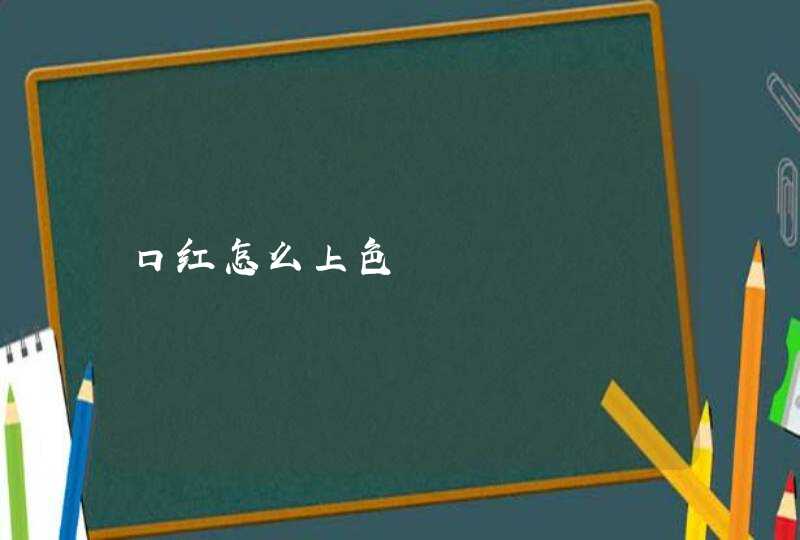 口红怎么上色